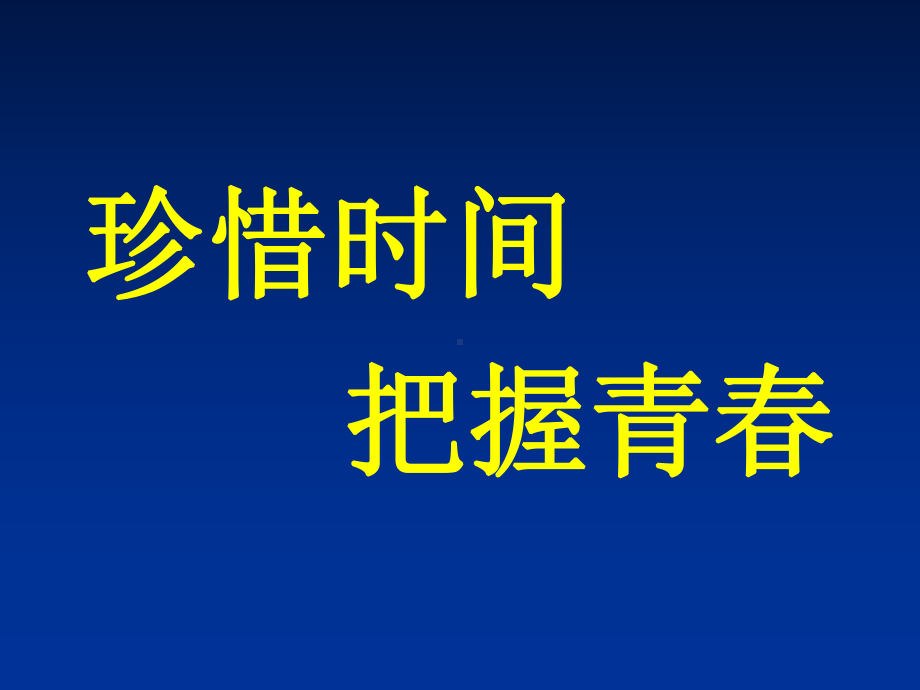 珍惜时间
把握青春